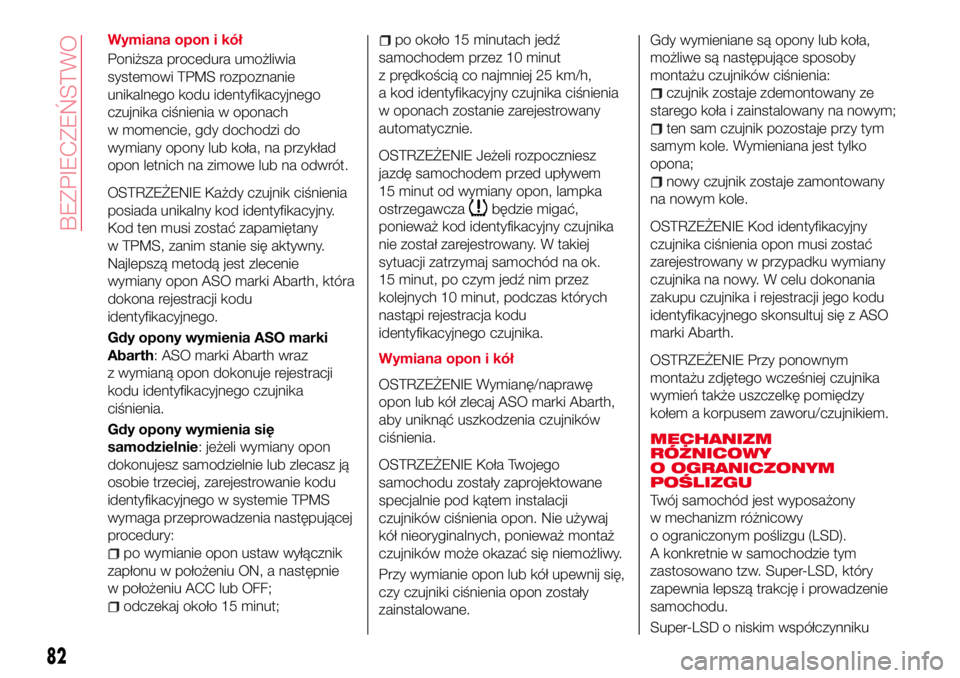 BEZPIECZEŃSTWO

Wymiana opon i kół

Poniższa procedura umożliwia systemowi TPMS rozpoznanie unikalnego kodu identyfikacyjnego czujnika ciśnienia w oponach w momencie, gdy dochodzi do wymiany opony lub koła, na przykład opon letnich na zimowe lub na odwrót.

OSTRZEŻENIE Każdy czujnik ciśnienia posiada unikalny kod identyfikacyjny. Kod ten musi zostać zapamiętany w TPMS, zanim stanie się aktywny. Najlepszą metodą jest zlecenie wymiany opon ASO marki Abarth, która dokona rejestracji kodu identyfikacyjnego.

Gdy opony wymienia ASO marki Abarth: ASO marki Abarth wraz z wymianą opon dokonuje rejestracji kodu identyfikacyjnego czujnika ciśnienia.

Gdy opony wymienia się samodzielnie: jeżeli wymiany opon dokonujesz samodzielnie lub zlecasz ją osobie trzeciej, zarejestrowanie kodu identyfikacyjnego w systemie TPMS wymaga przeprowadzenia następującej procedury:
po wymianie opon ustaw wyłącznik zapłonu w położeniu ON, a następnie w położeniu ACC lub OFF;
odczekaj około 15 minut;
po około 15 minutach jedź samochodem przez 10 minut z prędkością co najmniej 25 km/h, a kod identyfikacyjny czujnika ciśnienia w oponach zostanie zarejestrowany automatycznie.

OSTRZEŻENIE Jeżeli rozpoczniesz jazdę samochodem przed upływem 15 minut od wymiany opon, lampka ostrzegawcza będzie migać, ponieważ kod identyfikacyjny czujnika nie został zarejestrowany. W takiej sytuacji zatrzymaj samochód na ok. 15 minut, po czym jedź nim przez kolejnych 10 minut, podczas których nastąpi rejestracja kodu identyfikacyjnego czujnika.

Wymiana opon i kół

OSTRZEŻENIE Wymianę/naprawę opon lub kół zlecaj ASO marki Abarth, aby uniknąć uszkodzenia czujników ciśnienia.

OSTRZEŻENIE Koła Twojego samochodu zostały zaprojektowane specjalnie pod kątem instalacji czujników ciśnienia opon. Nie używaj kół nieoryginalnych, ponieważ montaż czujników może okazać się niemożliwy.

Przy wymianie opon lub kół upewnij się, czy czujniki ciśnienia opon zostały zainstalowane.

Gdy wymieniane są opony lub koła, możliwe są następujące sposoby montażu czujników ciśnienia:
czujnik zostaje zdemontowany ze starego koła i zainstalowany na nowym;
ten sam czujnik pozostaje przy tym samym kole. Wymieniana jest tylko opona;
nowy czujnik zostaje zamontowany na nowym kole.

OSTRZEŻENIE Kod identyfikacyjny czujnika ciśnienia opon musi zostać zarejestrowany w przypadku wymiany czujnika na nowy. W celu dokonania zakupu czujnika i rejestracji jego kodu identyfikacyjnego skonsultuj się z ASO marki Abarth.

OSTRZEŻENIE Przy ponownym montażu zdjętego wcześniej czujnika wymień także uszczelkę pomiędzy kołem a korpusem zaworu/czujnikiem.

MECHANIZM RÓŻNICOWY O OGRANICZONYM POŚLIZGU

Twój samochód jest wyposażony w mechanizm różnicowy o ograniczonym poślizgu (LSD). A konkretnie w samochodzie tym zastosowano tzw. Super-LSD, który zapewnia lepszą trakcję i prowadzenie samochodu.

Super-LSD o niskim współczynniku

82

carmanualsonline.info